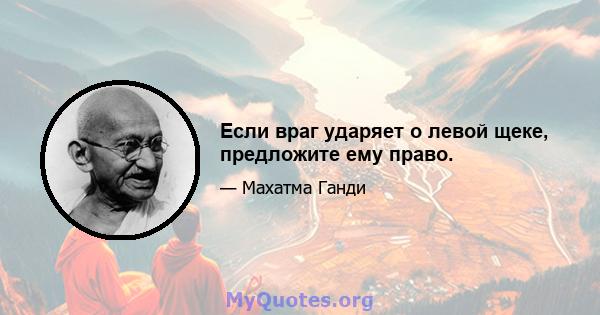 Если враг ударяет о левой щеке, предложите ему право.

— Махатма Ганди

MyQuotes.org